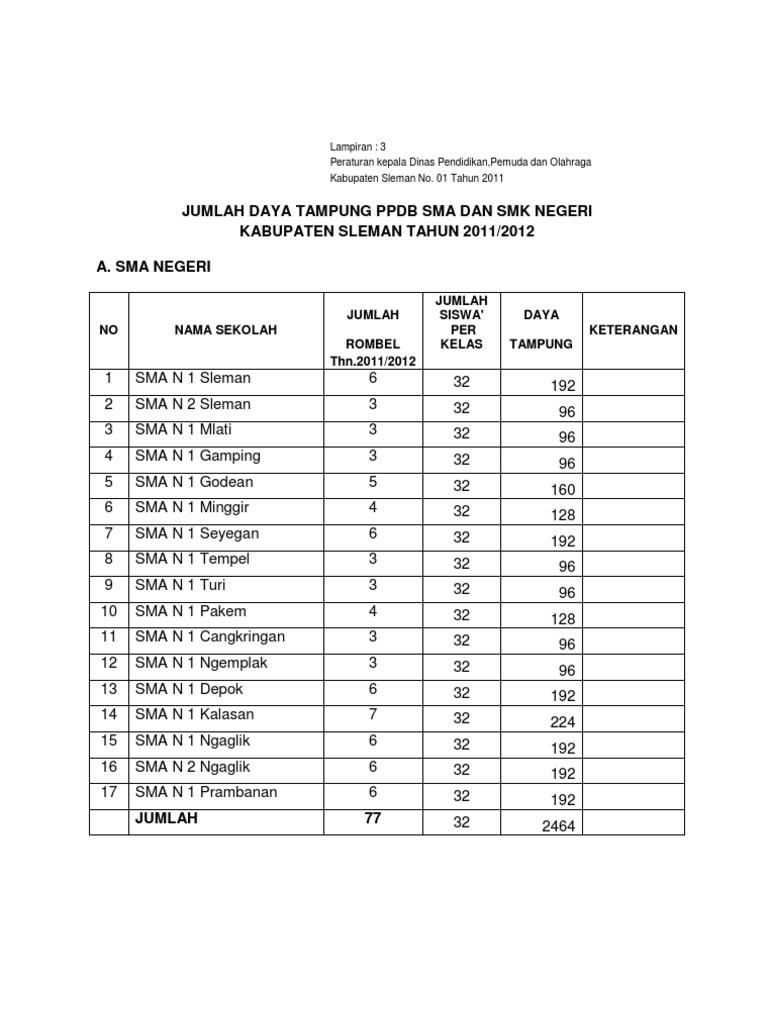 Lampiran : 3
Peraturan kepala Dinas Pendidikan,Pemuda dan Olahraga
Kabupaten Sleman No. 01 Tahun 2011

JUMLAH DAYA TAMPUNG PPDB SMA DAN SMK NEGERI
KABUPATEN SLEMAN TAHUN 2011/2012

A. SMA NEGERI

| NO | NAMA SEKOLAH | JUMLAH ROMBEL Thn.2011/2012 | JUMLAH SISWA' PER KELAS | DAYA TAMPUNG | KETERANGAN |
|---|---|---|---|---|---|
| 1 | SMA N 1 Sleman | 6 | 32 | 192 | |
| 2 | SMA N 2 Sleman | 3 | 32 | 96 | |
| 3 | SMA N 1 Mlati | 3 | 32 | 96 | |
| 4 | SMA N 1 Gamping | 3 | 32 | 96 | |
| 5 | SMA N 1 Godean | 5 | 32 | 160 | |
| 6 | SMA N 1 Minggir | 4 | 32 | 128 | |
| 7 | SMA N 1 Seyegan | 6 | 32 | 192 | |
| 8 | SMA N 1 Tempel | 3 | 32 | 96 | |
| 9 | SMA N 1 Turi | 3 | 32 | 96 | |
| 10 | SMA N 1 Pakem | 4 | 32 | 128 | |
| 11 | SMA N 1 Cangkringan | 3 | 32 | 96 | |
| 12 | SMA N 1 Ngemplak | 3 | 32 | 96 | |
| 13 | SMA N 1 Depok | 6 | 32 | 192 | |
| 14 | SMA N 1 Kalasan | 7 | 32 | 224 | |
| 15 | SMA N 1 Ngaglik | 6 | 32 | 192 | |
| 16 | SMA N 2 Ngaglik | 6 | 32 | 192 | |
| 17 | SMA N 1 Prambanan | 6 | 32 | 192 | |
| | JUMLAH | 77 | 32 | 2464 | |